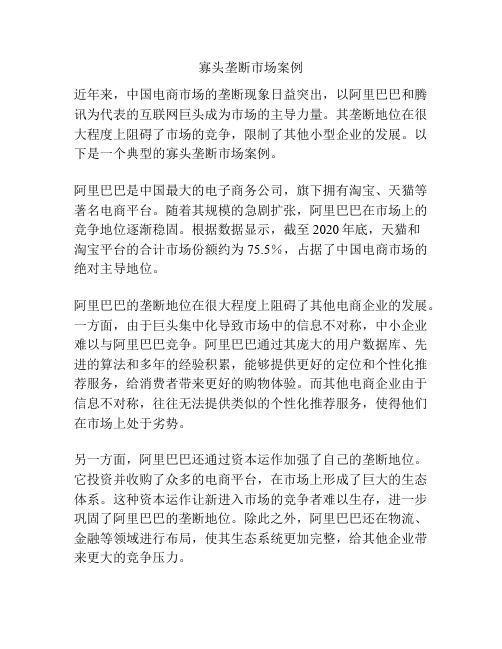 寡头垄断市场案例

近年来，中国电商市场的垄断现象日益突出，以阿里巴巴和腾讯为代表的互联网巨头成为市场的主导力量。其垄断地位在很大程度上阻碍了市场的竞争，限制了其他小型企业的发展。以下是一个典型的寡头垄断市场案例。

阿里巴巴是中国最大的电子商务公司，旗下拥有淘宝、天猫等著名电商平台。随着其规模的急剧扩张，阿里巴巴在市场上的竞争地位逐渐稳固。根据数据显示，截至 2020 年底，天猫和淘宝平台的合计市场份额约为 75.5%，占据了中国电商市场的绝对主导地位。

阿里巴巴的垄断地位在很大程度上阻碍了其他电商企业的发展。一方面，由于巨头集中化导致市场中的信息不对称，中小企业难以与阿里巴巴竞争。阿里巴巴通过其庞大的用户数据库、先进的算法和多年的经验积累，能够提供更好的定位和个性化推荐服务，给消费者带来更好的购物体验。而其他电商企业由于信息不对称，往往无法提供类似的个性化推荐服务，使得他们在市场上处于劣势。

另一方面，阿里巴巴还通过资本运作加强了自己的垄断地位。它投资并收购了众多的电商平台，在市场上形成了巨大的生态体系。这种资本运作让新进入市场的竞争者难以生存，进一步巩固了阿里巴巴的垄断地位。除此之外，阿里巴巴还在物流、金融等领域进行布局，使其生态系统更加完整，给其他企业带来更大的竞争压力。